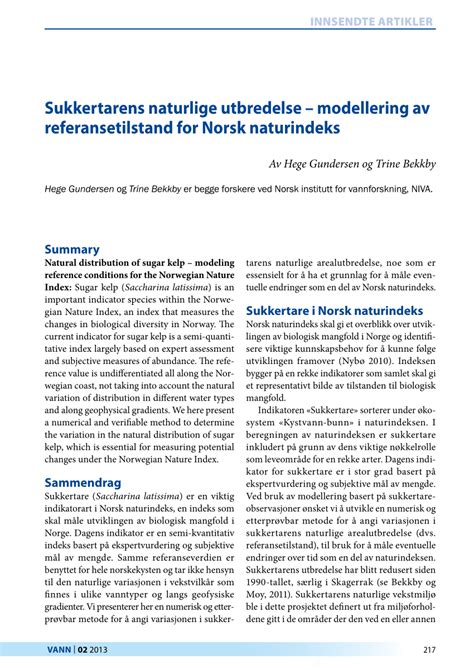 INNSENDTE ARTIKLER

Sukkertarens naturlige utbredelse – modellering av referansetilstand for Norsk naturindeks

Av Hege Gundersen og Trine Bekkby

Hege Gundersen og Trine Bekkby er begge forskere ved Norsk institutt for vannforskning, NIVA.

Summary

Natural distribution of sugar kelp – modeling reference conditions for the Norwegian Nature Index: Sugar kelp (Saccharina latissima) is an important indicator species within the Norwegian Nature Index, an index that measures the changes in biological diversity in Norway. The current indicator for sugar kelp is a semi-quantitative index largely based on expert assessment and subjective measures of abundance. The reference value is undifferentiated all along the Norwegian coast, not taking into account the natural variation of distribution in different water types and along geophysical gradients. We here present a numerical and verifiable method to determine the variation in the natural distribution of sugar kelp, which is essential for measuring potential changes under the Norwegian Nature Index.

Sammendrag

Sukkertare (Saccharina latissima) er en viktig indikatorart i Norsk naturindeks, en indeks som skal måle utviklingen av biologisk mangfold i Norge. Dagens indikator er en semi-kvantitativ indeks basert på ekspertvurdering og subjektive mål av mengde. Samme referanseverdien er benyttet for hele norskekysten og tar ikke hensyn til den naturlige variasjonen i vekstvilkår som finnes i ulike vanntyper og langs geofysiske gradienter. Vi presenterer her en numerisk og etterprøvbar metode for å angi variasjonen i sukkertarens naturlige arealutbredelse, noe som er essensielt for å ha et grunnlag for å måle eventuelle endringer som en del av Norsk naturindeks.

Sukkertare i Norsk naturindeks

Norsk naturindeks skal gi et overblikk over utviklingen av biologisk mangfold i Norge og identifisere viktige kunnskapsbehov for å kunne følge utviklingen framover (Nybø 2010). Indeksen bygger på en rekke indikatorer som samlet skal gi et representativt bilde av tilstanden til biologisk mangfold.

Indikatoren «Sukkertare» sorterer under økosystem «Kystvann-bunn» i naturindeksen. I beregningen av naturindeksen er sukkertare inkludert på grunn av dens viktige nøkkelrolle som leveområde for en rekke arter. Dagens indikator for sukkertare er i stor grad basert på ekspertvurdering og subjektive mål av mengde. Ved bruk av modellering basert på sukkertareobservasjoner ønsket vi å utvikle en numerisk og etterprøvbar metode for å angi variasjonen i sukkertarens naturlige arealutbredelse (dvs. referansetilstand), til bruk for å måle eventuelle endringer over tid som en del av naturindeksen. Sukkertarens utbredelse har blitt redusert siden 1990-tallet, særlig i Skagerrak (se Bekkby og Moy, 2011). Sukkertarens naturlige vekstmiljø ble i dette prosjektet definert ut fra miljøforholdene gitt i de områder der den ved en eller annen

VANN | 02 2013

217